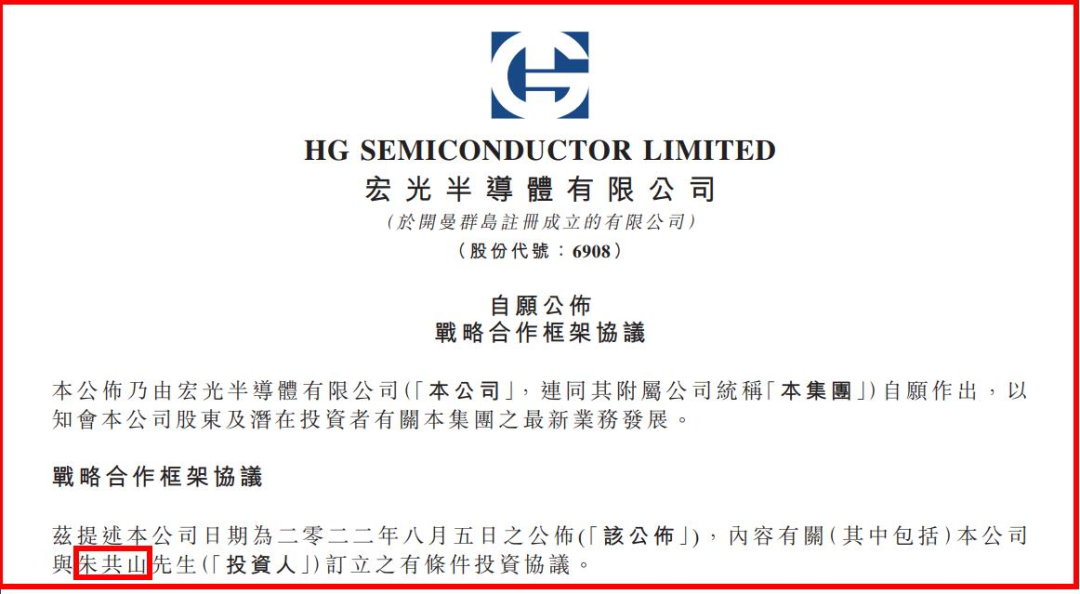 HG SEMICONDUCTOR LIMITED
宏光半導體有限公司
(於開曼群島註冊成立的有限公司)
(股份代號：6908)

自願公佈
戰略合作框架協議

本公佈乃由宏光半導體有限公司(「本公司」，連同其附屬公司統稱「本集團」)自願作出，以知會本公司股東及潛在投資者有關本集團之最新業務發展。

戰略合作框架協議

茲提述本公司日期為二零二二年八月五日之公佈(「該公佈」)，內容有關(其中包括)本公司與朱共山先生(「投資人」)訂立之有條件投資協議。